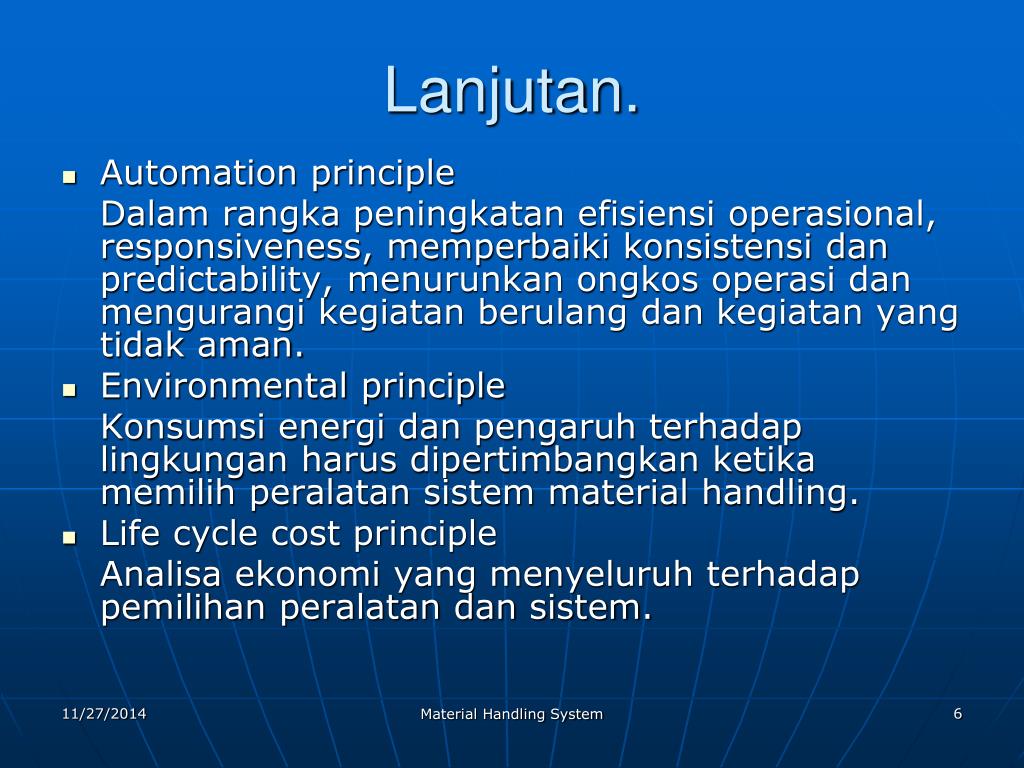 Lanjutan.

- Automation principle

Dalam rangka peningkatan efisiensi operasional, responsiveness, memperbaiki konsistensi dan predictability, menurunkan ongkos operasi dan mengurangi kegiatan berulang dan kegiatan yang tidak aman.

- Environmental principle

Konsumsi energi dan pengaruh terhadap lingkungan harus dipertimbangkan ketika memilih peralatan sistem material handling.

- Life cycle cost principle

Analisa ekonomi yang menyeluruh terhadap pemilihan peralatan dan sistem.

11/27/2014

Material Handling System

6